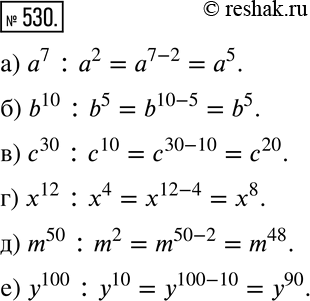 № 530.

© reshak.ru

а) $a^7 : a^2 = a^{7-2} = a^5$.

б) $b^{10} : b^5 = b^{10-5} = b^5$.

в) $c^{30} : c^{10} = c^{30-10} = c^{20}$.

г) $x^{12} : x^4 = x^{12-4} = x^8$.

д) $m^{50} : m^2 = m^{50-2} = m^{48}$.

е) $y^{100} : y^{10} = y^{100-10} = y^{90}$.